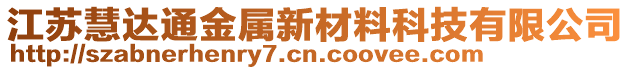 江苏慧达通金属新材料科技有限公司
http://szabnerhenry7.cn.coovee.com